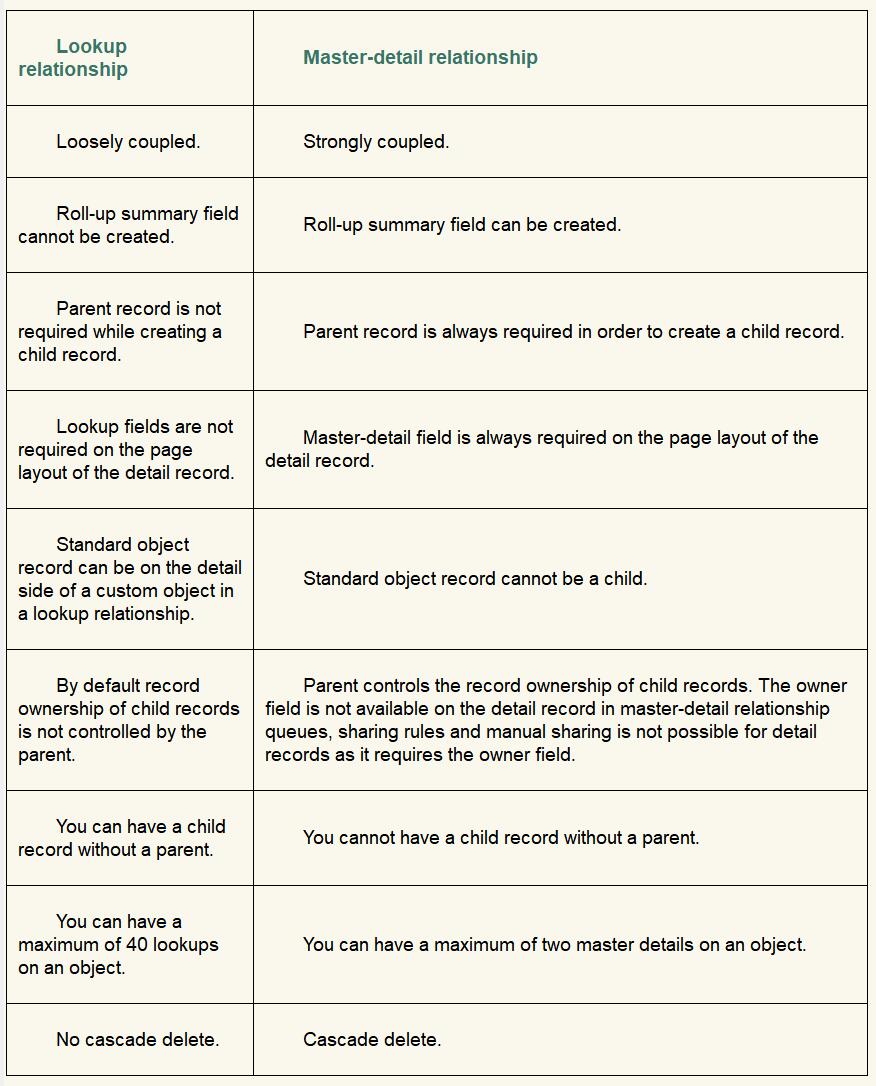 | Lookup relationship | Master-detail relationship |
|---|---|
| Loosely coupled. | Strongly coupled. |
| Roll-up summary field cannot be created. | Roll-up summary field can be created. |
| Parent record is not required while creating a child record. | Parent record is always required in order to create a child record. |
| Lookup fields are not required on the page layout of the detail record. | Master-detail field is always required on the page layout of the detail record. |
| Standard object record can be on the detail side of a custom object in a lookup relationship. | Standard object record cannot be a child. |
| By default record ownership of child records is not controlled by the parent. | Parent controls the record ownership of child records. The owner field is not available on the detail record in master-detail relationship queues, sharing rules and manual sharing is not possible for detail records as it requires the owner field. |
| You can have a child record without a parent. | You cannot have a child record without a parent. |
| You can have a maximum of 40 lookups on an object. | You can have a maximum of two master details on an object. |
| No cascade delete. | Cascade delete. |